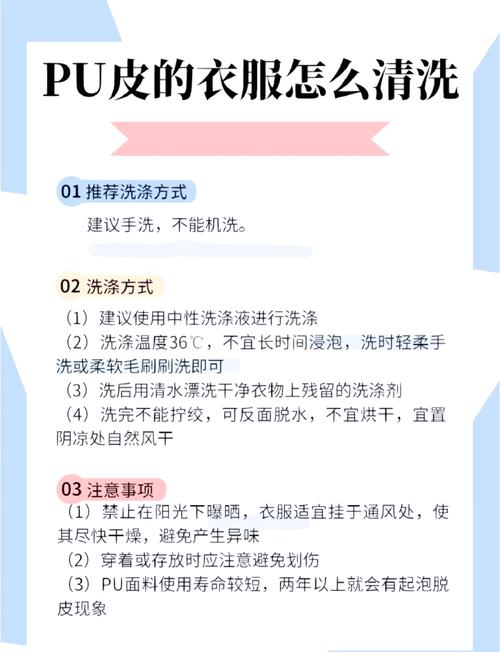 PU皮的衣服怎么清洗

01 推荐洗涤方式

建议手洗，不能机洗。

02 洗涤方式

（1）建议使用中性洗涤液进行洗涤

（2）洗涤温度36℃，不宜长时间浸泡，洗时轻柔手洗或柔软毛刷刷洗即可

（3）洗后用清水漂洗干净衣物上残留的洗涤剂

（4）洗完不能拧绞，可反面脱水，不宜烘干，宜置阴凉处自然风干

03 注意事项

（1）禁止在阳光下曝晒，衣服适宜挂于通风处，使其尽快干燥，避免产生异味

（2）穿着或存放时应注意避免划伤

（3）PU面料使用寿命较短，两年以上就会有起泡脱皮现象